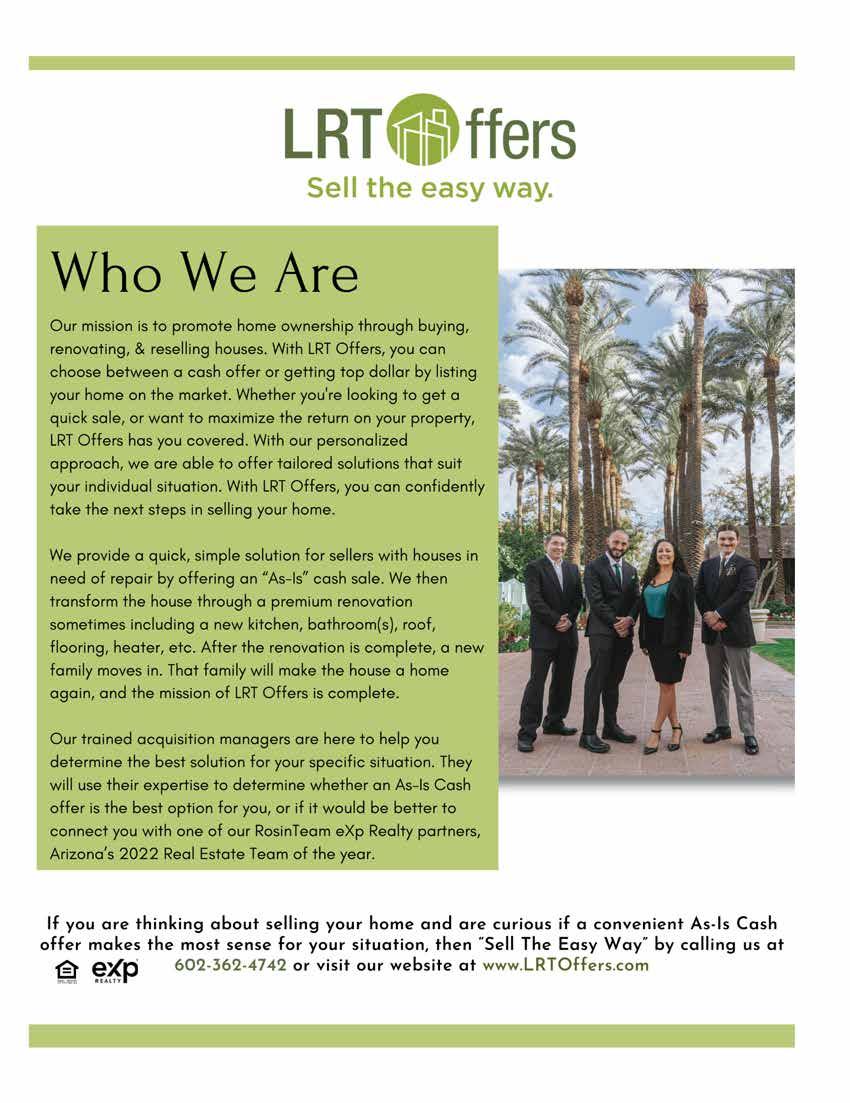 LRT Offers
Sell the easy way.

Who We Are

Our mission is to promote home ownership through buying, renovating, & reselling houses. With LRT Offers, you can choose between a cash offer or getting top dollar by listing your home on the market. Whether you're looking to get a quick sale, or want to maximize the return on your property, LRT Offers has you covered. With our personalized approach, we are able to offer tailored solutions that suit your individual situation. With LRT Offers, you can confidently take the next steps in selling your home.

We provide a quick, simple solution for sellers with houses in need of repair by offering an "As-Is" cash sale. We then transform the house through a premium renovation sometimes including a new kitchen, bathroom(s), roof, flooring, heater, etc. After the renovation is complete, a new family moves in. That family will make the house a home again, and the mission of LRT Offers is complete.

Our trained acquisition managers are here to help you determine the best solution for your specific situation. They will use their expertise to determine whether an As-Is Cash offer is the best option for you, or if it would be better to connect you with one of our RosinTeam eXp Realty partners, Arizona's 2022 Real Estate Team of the year.

If you are thinking about selling your home and are curious if a convenient As-Is Cash offer makes the most sense for your situation, then "Sell The Easy Way" by calling us at 602-362-4742 or visit our website at www.LRTOffers.com

exp REALTY